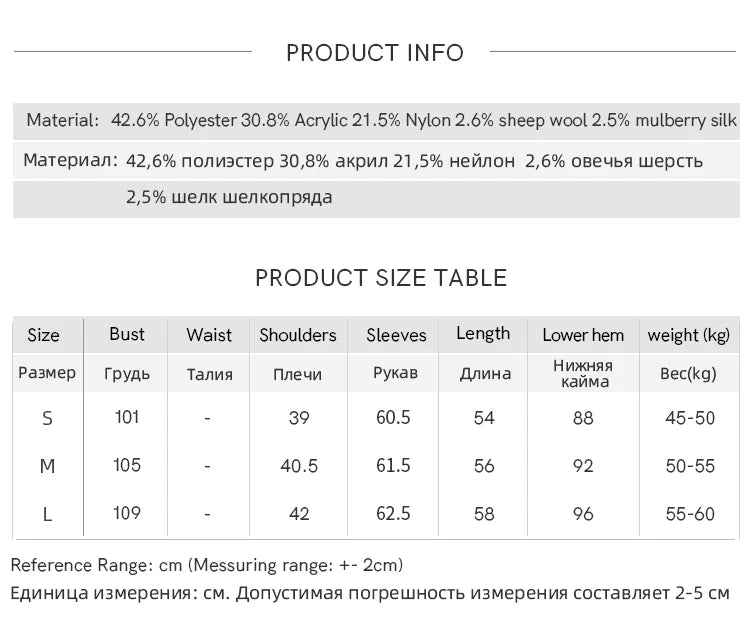 PRODUCT INFO

Material: 42.6% Polyester 30.8% Acrylic 21.5% Nylon 2.6% sheep wool 2.5% mulberry silk

Материал: 42,6% полиэстер 30,8% акрил 21,5% нейлон 2,6% овечья шерсть 2,5% шелк шелкопряда

PRODUCT SIZE TABLE

| Size | Bust | Waist | Shoulders | Sleeves | Length | Lower hem | weight (kg) |
|---|---|---|---|---|---|---|---|
| Размер | Грудь | Талия | Плечи | Рукав | Длина | Нижняя кайма | Вес(kg) |
| S | 101 | - | 39 | 60.5 | 54 | 88 | 45-50 |
| M | 105 | - | 40.5 | 61.5 | 56 | 92 | 50-55 |
| L | 109 | - | 42 | 62.5 | 58 | 96 | 55-60 |

Reference Range: cm (Messuring range: +- 2cm)
Единица измерения: см. Допустимая погрешность измерения составляет 2-5 см